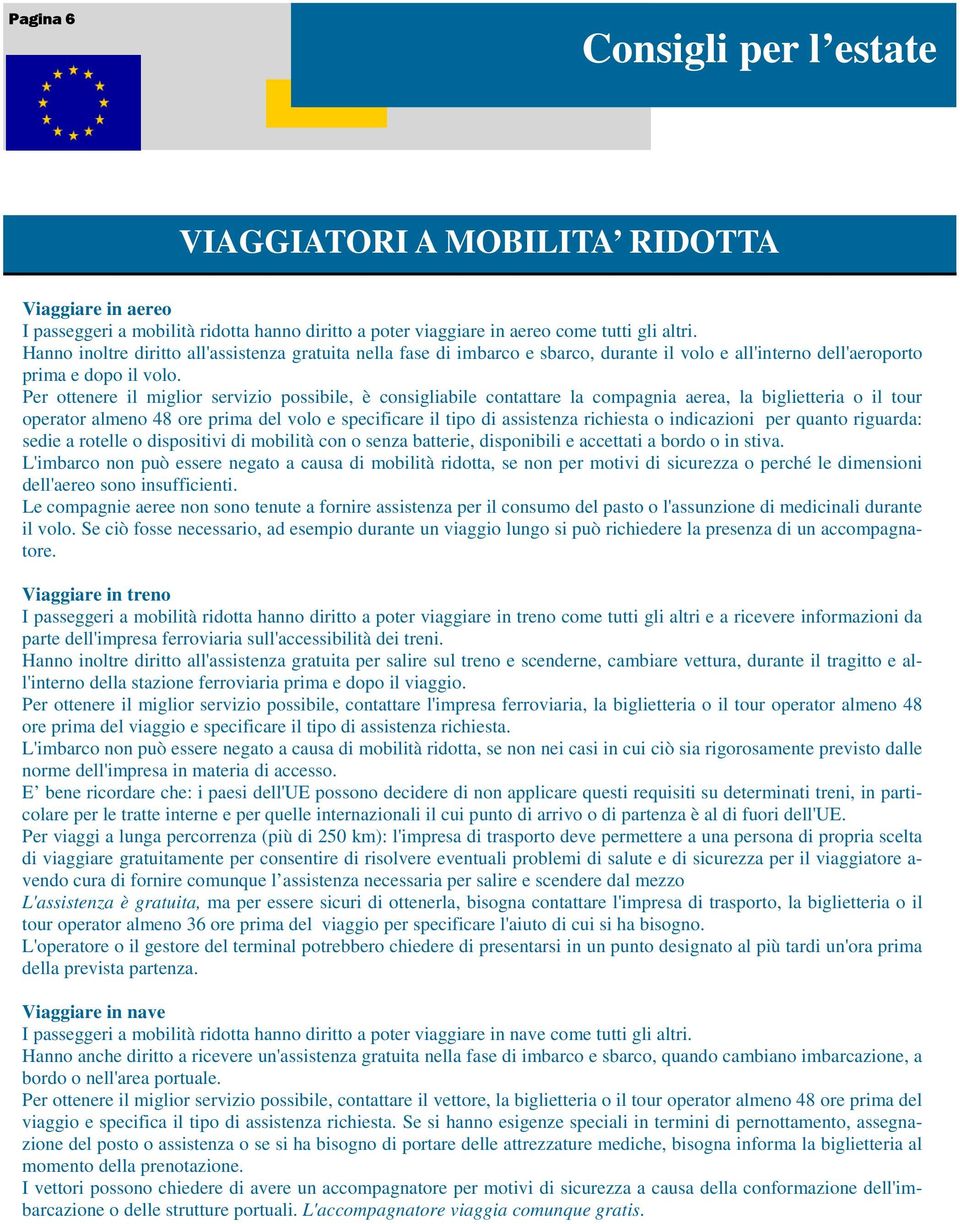 Pagina 6

Consigli per l’estate

VIAGGIATORI A MOBILITA’ RIDOTTA

Viaggiare in aereo
I passeggeri a mobilità ridotta hanno diritto a poter viaggiare in aereo come tutti gli altri.
Hanno inoltre diritto all'assistenza gratuita nella fase di imbarco e sbarco, durante il volo e all'interno dell'aeroporto prima e dopo il volo.
Per ottenere il miglior servizio possibile, è consigliabile contattare la compagnia aerea, la biglietteria o il tour operator almeno 48 ore prima del volo e specificare il tipo di assistenza richiesta o indicazioni per quanto riguarda: sedie a rotelle o dispositivi di mobilità con o senza batterie, disponibili e accettati a bordo o in stiva.
L'imbarco non può essere negato a causa di mobilità ridotta, se non per motivi di sicurezza o perché le dimensioni dell'aereo sono insufficienti.
Le compagnie aeree non sono tenute a fornire assistenza per il consumo del pasto o l'assunzione di medicinali durante il volo. Se ciò fosse necessario, ad esempio durante un viaggio lungo si può richiedere la presenza di un accompagnatore.

Viaggiare in treno
I passeggeri a mobilità ridotta hanno diritto a poter viaggiare in treno come tutti gli altri e a ricevere informazioni da parte dell'impresa ferroviaria sull'accessibilità dei treni.
Hanno inoltre diritto all'assistenza gratuita per salire sul treno e scenderne, cambiare vettura, durante il tragitto e all'interno della stazione ferroviaria prima e dopo il viaggio.
Per ottenere il miglior servizio possibile, contattare l'impresa ferroviaria, la biglietteria o il tour operator almeno 48 ore prima del viaggio e specificare il tipo di assistenza richiesta.
L'imbarco non può essere negato a causa di mobilità ridotta, se non nei casi in cui ciò sia rigorosamente previsto dalle norme dell'impresa in materia di accesso.
E’ bene ricordare che: i paesi dell'UE possono decidere di non applicare questi requisiti su determinati treni, in particolare per le tratte interne e per quelle internazionali il cui punto di arrivo o di partenza è al di fuori dell'UE.
Per viaggi a lunga percorrenza (più di 250 km): l'impresa di trasporto deve permettere a una persona di propria scelta di viaggiare gratuitamente per consentire di risolvere eventuali problemi di salute e di sicurezza per il viaggiatore avendo cura di fornire comunque l’assistenza necessaria per salire e scendere dal mezzo
L'assistenza è gratuita, ma per essere sicuri di ottenerla, bisogna contattare l'impresa di trasporto, la biglietteria o il tour operator almeno 36 ore prima del viaggio per specificare l'aiuto di cui si ha bisogno.
L'operatore o il gestore del terminal potrebbero chiedere di presentarsi in un punto designato al più tardi un'ora prima della prevista partenza.

Viaggiare in nave
I passeggeri a mobilità ridotta hanno diritto a poter viaggiare in nave come tutti gli altri.
Hanno anche diritto a ricevere un'assistenza gratuita nella fase di imbarco e sbarco, quando cambiano imbarcazione, a bordo o nell'area portuale.
Per ottenere il miglior servizio possibile, contattare il vettore, la biglietteria o il tour operator almeno 48 ore prima del viaggio e specifica il tipo di assistenza richiesta. Se si hanno esigenze speciali in termini di pernottamento, assegnazione del posto o assistenza o se si ha bisogno di portare delle attrezzature mediche, bisogna informa la biglietteria al momento della prenotazione.
I vettori possono chiedere di avere un accompagnatore per motivi di sicurezza a causa della conformazione dell'imbarcazione o delle strutture portuali. L'accompagnatore viaggia comunque gratis.